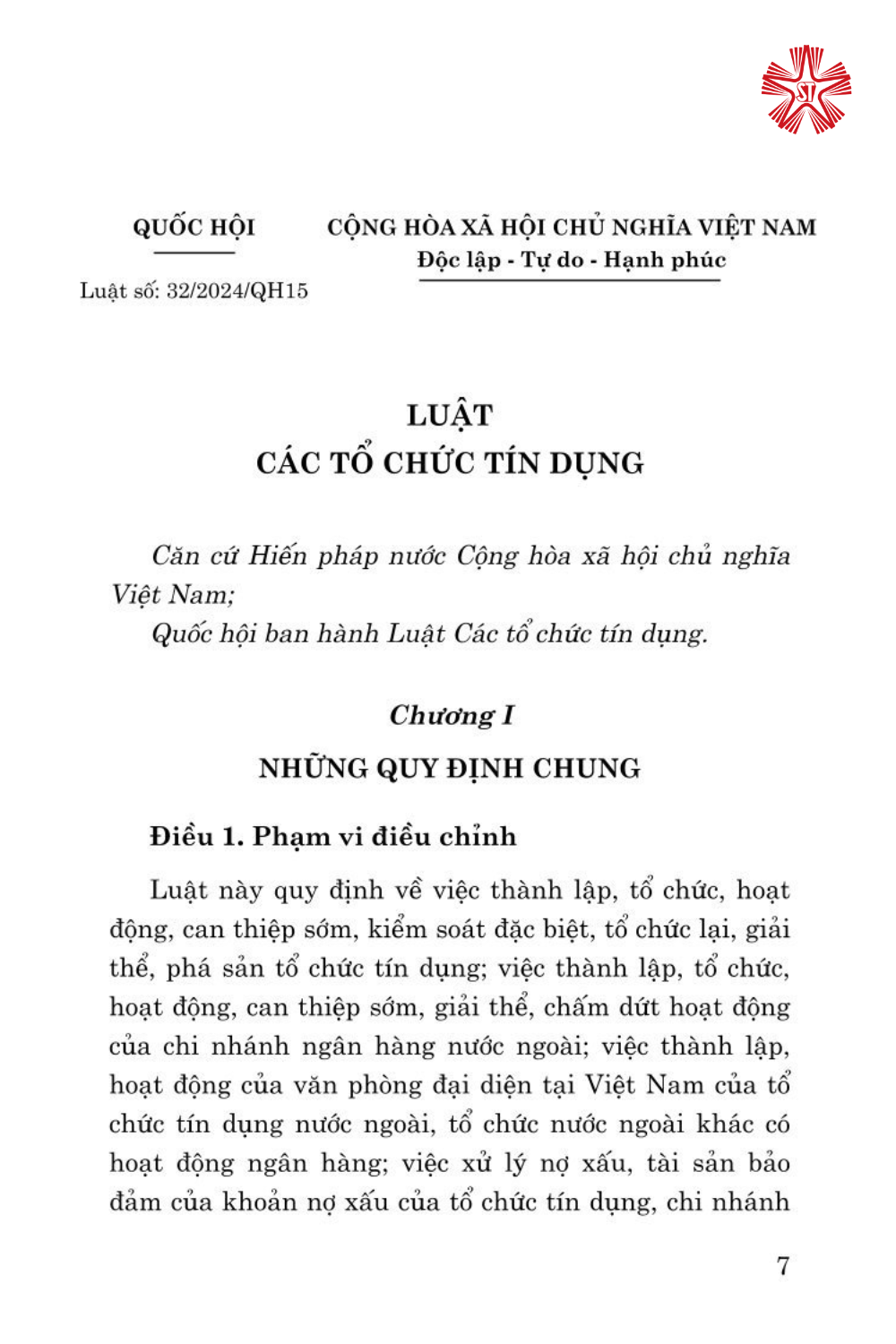 ST

QUỐC HỘI

Luật số: 32/2024/QH15

CỘNG HÒA XÃ HỘI CHỦ NGHĨA VIỆT NAM
Độc lập - Tự do - Hạnh phúc

LUẬT
CÁC TỔ CHỨC TÍN DỤNG

Căn cứ Hiến pháp nước Cộng hòa xã hội chủ nghĩa Việt Nam;

Quốc hội ban hành Luật Các tổ chức tín dụng.

Chương I
NHỮNG QUY ĐỊNH CHUNG

Điều 1. Phạm vi điều chỉnh

Luật này quy định về việc thành lập, tổ chức, hoạt động, can thiệp sớm, kiểm soát đặc biệt, tổ chức lại, giải thể, phá sản tổ chức tín dụng; việc thành lập, tổ chức, hoạt động, can thiệp sớm, giải thể, chấm dứt hoạt động của chi nhánh ngân hàng nước ngoài; việc thành lập, hoạt động của văn phòng đại diện tại Việt Nam của tổ chức tín dụng nước ngoài, tổ chức nước ngoài khác có hoạt động ngân hàng; việc xử lý nợ xấu, tài sản bảo đảm của khoản nợ xấu của tổ chức tín dụng, chi nhánh

7